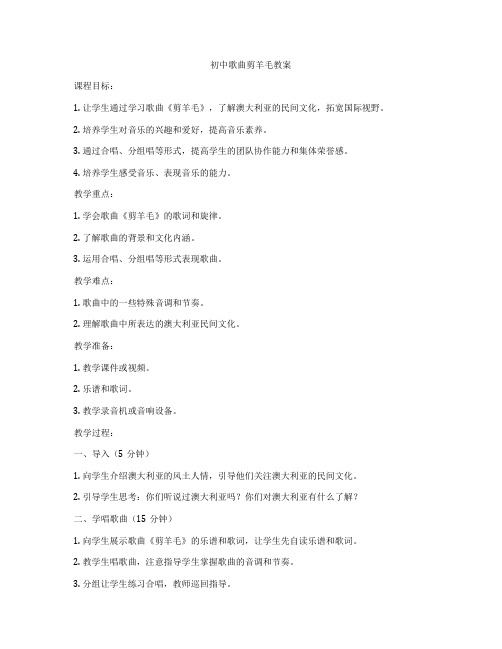 初中歌曲剪羊毛教案

课程目标：

1. 让学生通过学习歌曲《剪羊毛》，了解澳大利亚的民间文化，拓宽国际视野。

2. 培养学生对音乐的兴趣和爱好，提高音乐素养。

3. 通过合唱、分组唱等形式，提高学生的团队协作能力和集体荣誉感。

4. 培养学生感受音乐、表现音乐的能力。

教学重点：

1. 学会歌曲《剪羊毛》的歌词和旋律。

2. 了解歌曲的背景和文化内涵。

3. 运用合唱、分组唱等形式表现歌曲。

教学难点：

1. 歌曲中的一些特殊音调和节奏。

2. 理解歌曲中所表达的澳大利亚民间文化。

教学准备：

1. 教学课件或视频。

2. 乐谱和歌词。

3. 教学录音机或音响设备。

教学过程：

一、导入（5 分钟）

1. 向学生介绍澳大利亚的风土人情，引导他们关注澳大利亚的民间文化。

2. 引导学生思考：你们听说过澳大利亚吗？你们对澳大利亚有什么了解？

二、学唱歌曲（15 分钟）

1. 向学生展示歌曲《剪羊毛》的乐谱和歌词，让学生先自读乐谱和歌词。

2. 教学生唱歌曲，注意指导学生掌握歌曲的音调和节奏。

3. 分组让学生练习合唱，教师巡回指导。